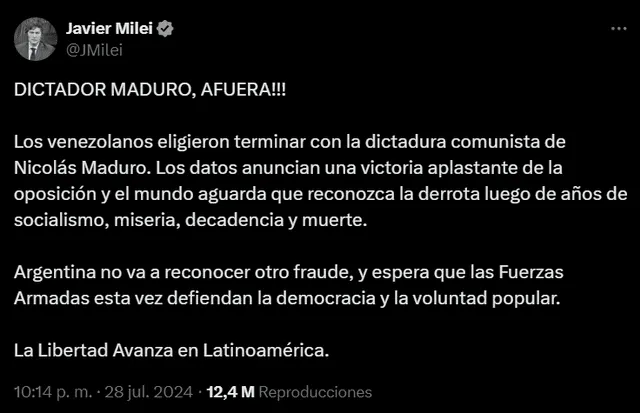 Javier Milei
@JMilei

DICTADOR MADURO, AFUERA!!!

Los venezolanos eligieron terminar con la dictadura comunista de Nicolás Maduro. Los datos anuncian una victoria aplastante de la oposición y el mundo aguarda que reconozca la derrota luego de años de socialismo, miseria, decadencia y muerte.

Argentina no va a reconocer otro fraude, y espera que las Fuerzas Armadas esta vez defiendan la democracia y la voluntad popular.

La Libertad Avanza en Latinoamérica.

10:14 p. m. · 28 jul. 2024 · 12,4 M Reproducciones